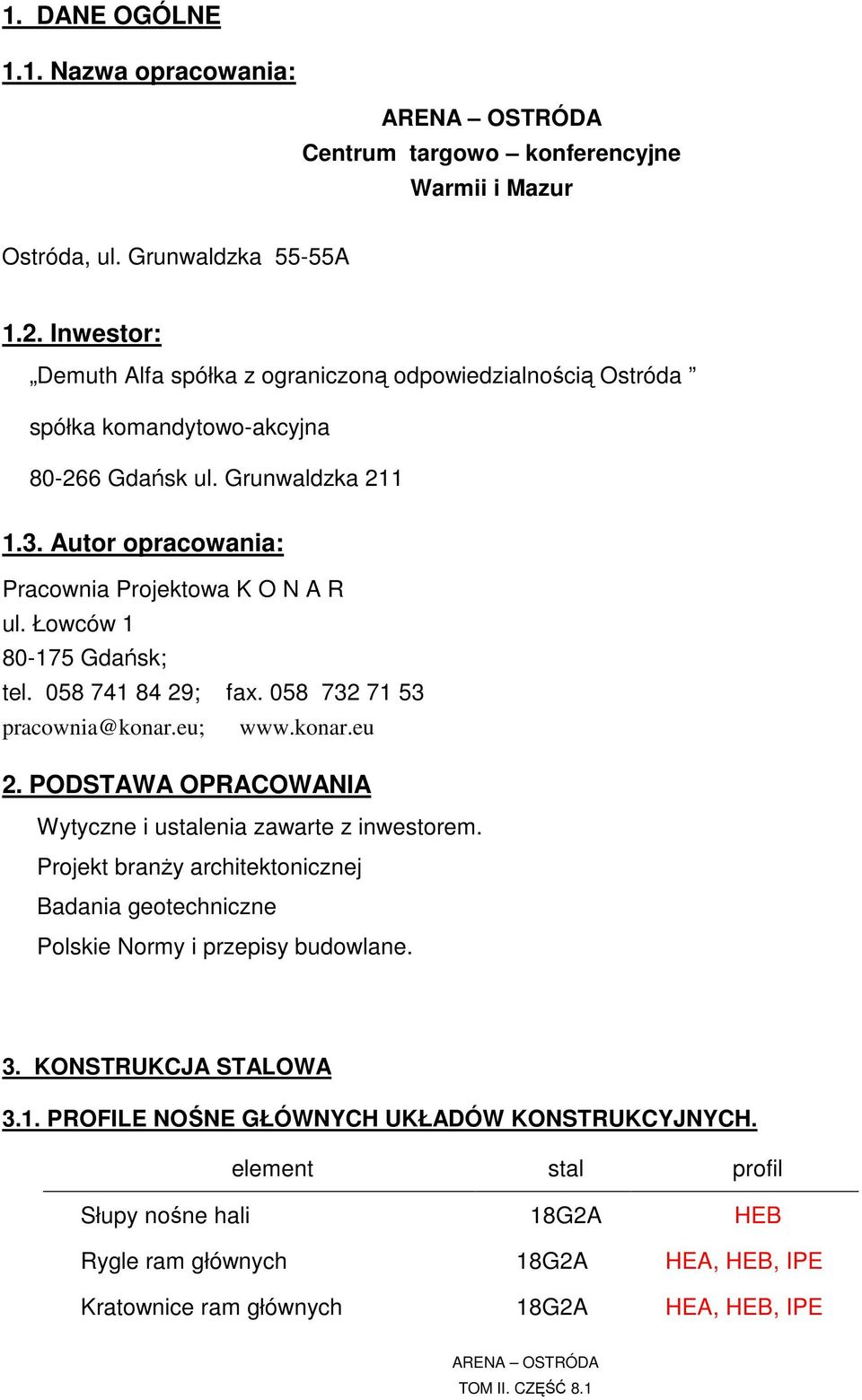 1. DANE OGÓLNE

1.1. Nazwa opracowania:

ARENA – OSTRÓDA
Centrum targowo – konferencyjne
Warmii i Mazur

Ostróda, ul. Grunwaldzka 55-55A

1.2. Inwestor:

„Demuth Alfa spółka z ograniczoną odpowiedzialnością Ostróda ”

spółka komandytowo-akcyjna

80-266 Gdańsk ul. Grunwaldzka 211

1.3. Autor opracowania:

Pracownia Projektowa K O N A R
ul. Łowców 1
80-175 Gdańsk;
tel. 058 741 84 29; fax. 058 732 71 53
pracownia@konar.eu; www.konar.eu

2. PODSTAWA OPRACOWANIA

Wytyczne i ustalenia zawarte z inwestorem.

Projekt branży architektonicznej

Badania geotechniczne

Polskie Normy i przepisy budowlane.

3. KONSTRUKCJA STALOWA

3.1. PROFILE NOŚNE GŁÓWNYCH UKŁADÓW KONSTRUKCYJNYCH.

| element | stal | profil |
|---|---|---|
| Słupy nośne hali | 18G2A | HEB |
| Rygle ram głównych | 18G2A | HEA, HEB, IPE |
| Kratownice ram głównych | 18G2A | HEA, HEB, IPE |

ARENA – OSTRÓDA
TOM II. CZĘŚĆ 8.1